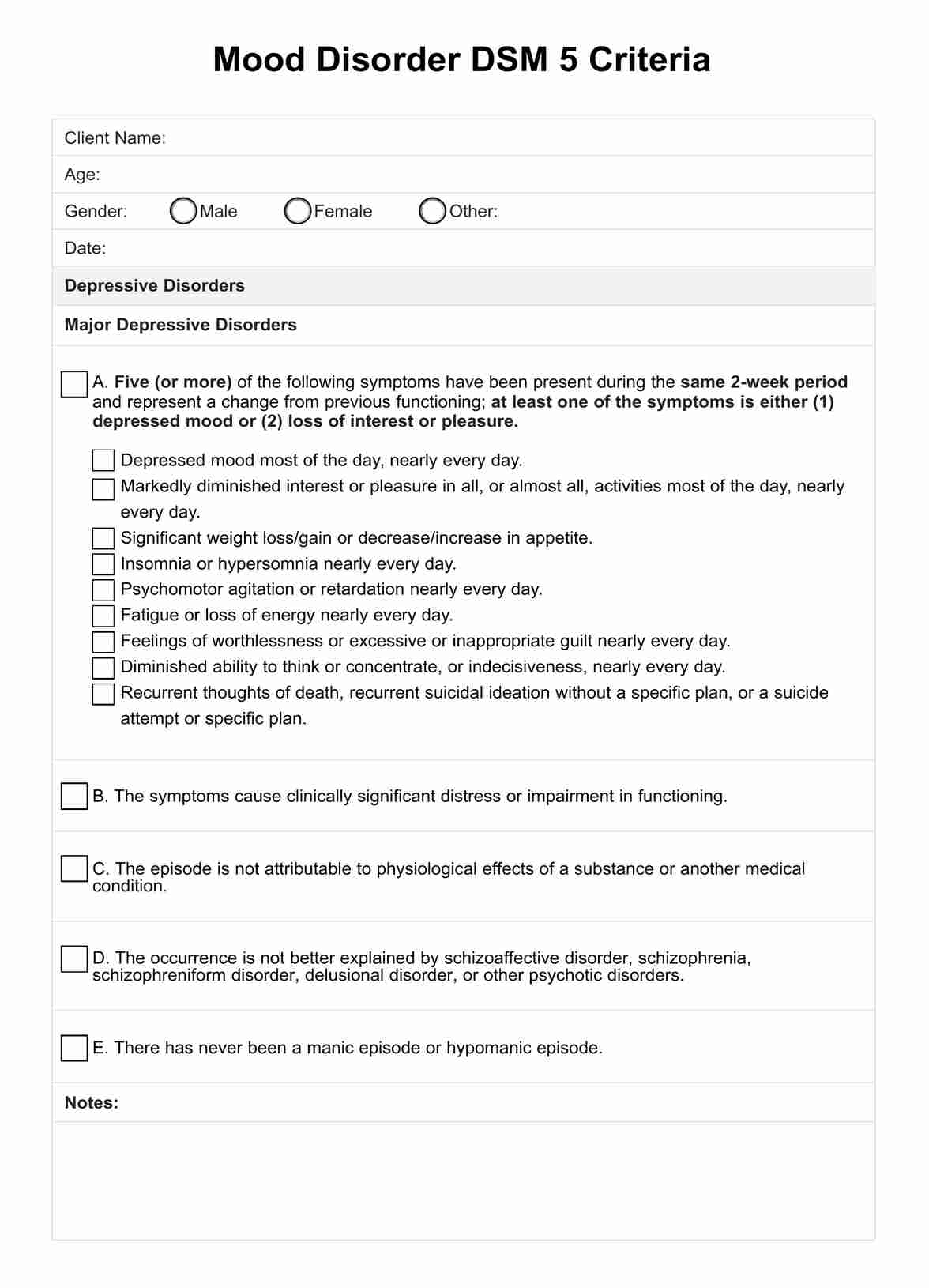 Mood Disorder DSM 5 Criteria

Client Name:

Age:

Gender: Male Female Other:

Date:

Depressive Disorders

Major Depressive Disorders

A. Five (or more) of the following symptoms have been present during the same 2-week period and represent a change from previous functioning; at least one of the symptoms is either (1) depressed mood or (2) loss of interest or pleasure.

Depressed mood most of the day, nearly every day.
Markedly diminished interest or pleasure in all, or almost all, activities most of the day, nearly every day.
Significant weight loss/gain or decrease/increase in appetite.
Insomnia or hypersomnia nearly every day.
Psychomotor agitation or retardation nearly every day.
Fatigue or loss of energy nearly every day.
Feelings of worthlessness or excessive or inappropriate guilt nearly every day.
Diminished ability to think or concentrate, or indecisiveness, nearly every day.
Recurrent thoughts of death, recurrent suicidal ideation without a specific plan, or a suicide attempt or specific plan.

B. The symptoms cause clinically significant distress or impairment in functioning.

C. The episode is not attributable to physiological effects of a substance or another medical condition.

D. The occurrence is not better explained by schizoaffective disorder, schizophrenia, schizophreniform disorder, delusional disorder, or other psychotic disorders.

E. There has never been a manic episode or hypomanic episode.

Notes: